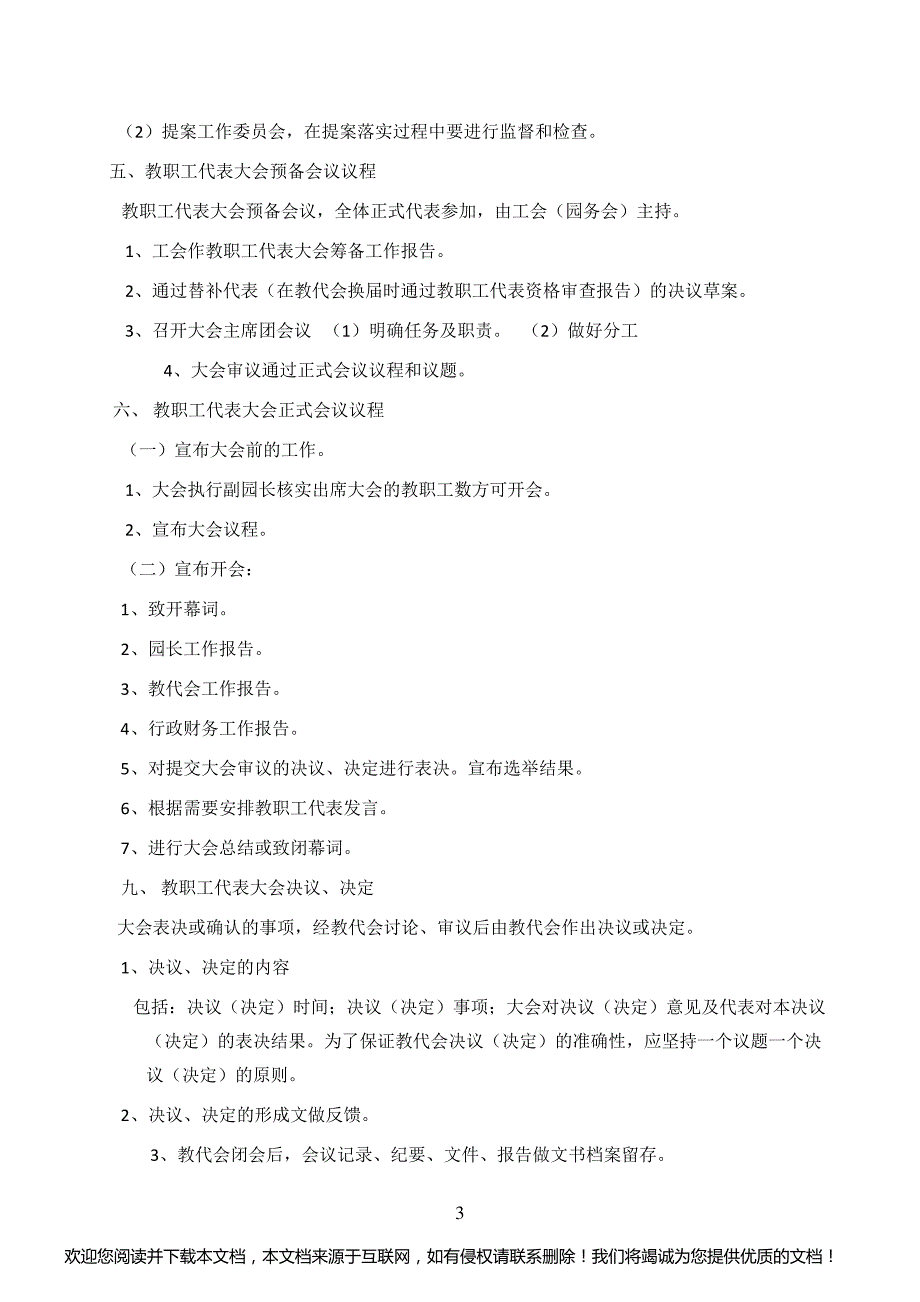 （2）提案工作委员会，在提案落实过程中要进行监督和检查。

五、教职工代表大会预备会议议程

教职工代表大会预备会议，全体正式代表参加，由工会（园务会）主持。

1、工会作教职工代表大会筹备工作报告。

2、通过替补代表（在教代会换届时通过教职工代表资格审查报告）的决议草案。

3、召开大会主席团会议 （1）明确任务及职责。 （2）做好分工

4、大会审议通过正式会议议程和议题。

六、 教职工代表大会正式会议议程

（一）宣布大会前的工作。

1、大会执行副园长核实出席大会的教职工数方可开会。

2、宣布大会议程。

（二）宣布开会：

1、致开幕词。

2、园长工作报告。

3、教代会工作报告。

4、行政财务工作报告。

5、对提交大会审议的决议、决定进行表决。宣布选举结果。

6、根据需要安排教职工代表发言。

7、进行大会总结或致闭幕词。

九、 教职工代表大会决议、决定

大会表决或确认的事项，经教代会讨论、审议后由教代会作出决议或决定。

1、决议、决定的内容

包括：决议（决定）时间；决议（决定）事项；大会对决议（决定）意见及代表对本决议（决定）的表决结果。为了保证教代会决议（决定）的准确性，应坚持一个议题一个决议（决定）的原则。

2、决议、决定的形成文做反馈。

3、教代会闭会后，会议记录、纪要、文件、报告做文书档案留存。

3

欢迎您阅读并下载本文档，本文档来源于互联网，如有侵权请联系删除！我们将竭诚为您提供优质的文档！